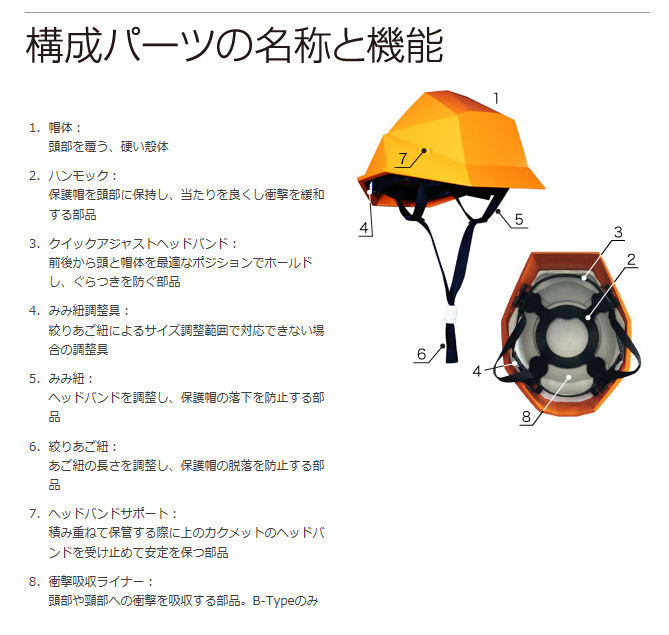 構成パーツの名称と機能

1. 帽体：
頭部を覆う、硬い殻体

2. ハンモック：
保護帽を頭部に保持し、当たりを良くし衝撃を緩和する部品

3. クイックアジャストヘッドバンド：
前後から頭と帽体を最適なポジションでホールドし、ぐらつきを防ぐ部品

4. みみ紐調整具：
絞りあご紐によるサイズ調整範囲で対応できない場合の調整具

5. みみ紐：
ヘッドバンドを調整し、保護帽の落下を防止する部品

6. 絞りあご紐：
あご紐の長さを調整し、保護帽の脱落を防止する部品

7. ヘッドバンドサポート：
積み重ねて保管する際に上のカクメットのヘッドバンドを受け止めて安定を保つ部品

8. 衝撃吸収ライナー：
頭部や頸部への衝撃を吸収する部品。B-Typeのみ

1
7
4
5
6
3
2
4
8